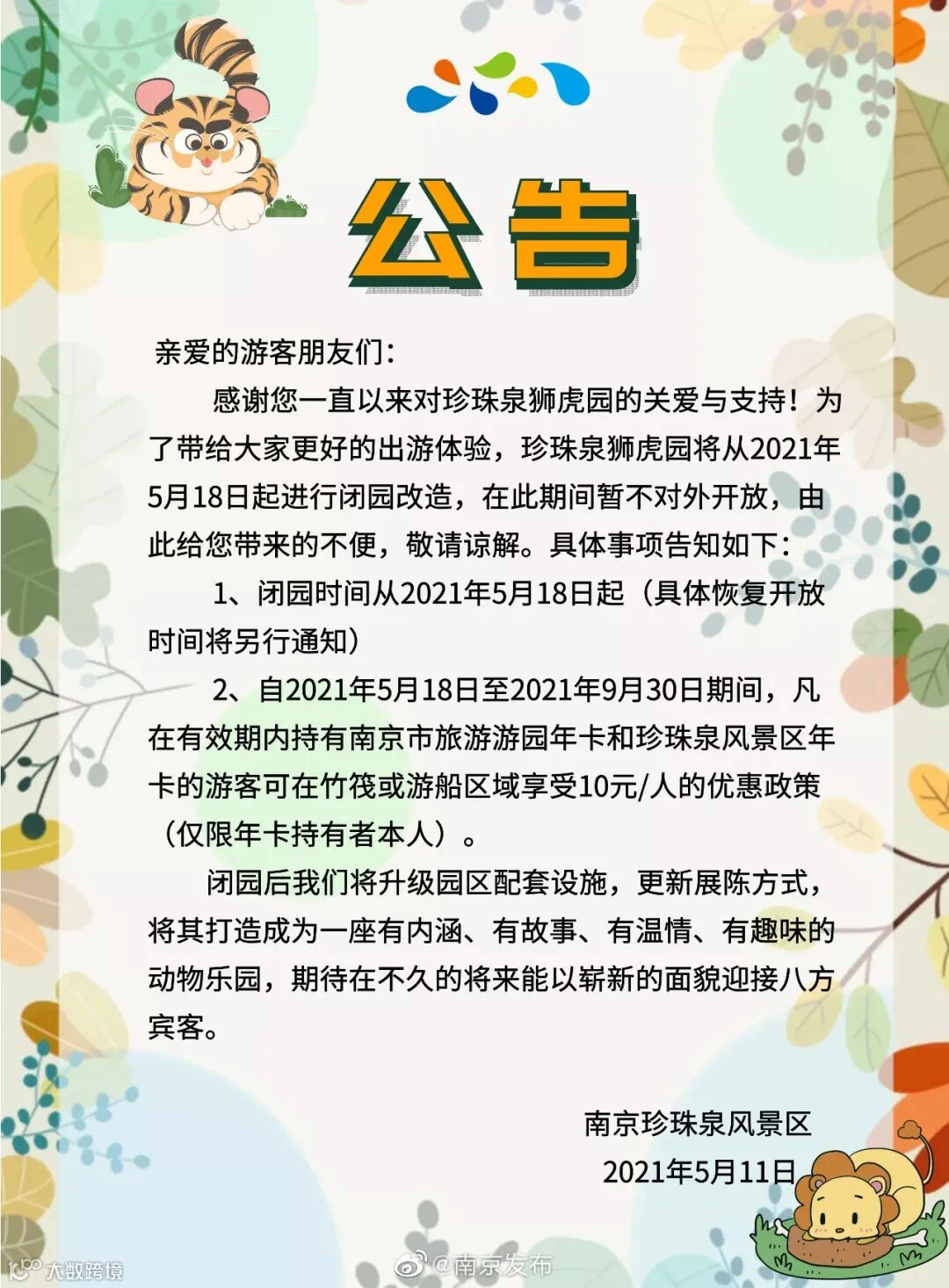 公告

亲爱的游客朋友们：

感谢您一直以来对珍珠泉狮虎园的关爱与支持！为了带给大家更好的出游体验，珍珠泉狮虎园将从2021年5月18日起进行闭园改造，在此期间暂不对外开放，由此给您带来的不便，敬请谅解。具体事项告知如下：

1、闭园时间从2021年5月18日起（具体恢复开放时间将另行通知）

2、自2021年5月18日至2021年9月30日期间，凡在有效期内持有南京市旅游游园年卡和珍珠泉风景区年卡的游客可在竹筏或游船区域享受10元/人的优惠政策（仅限年卡持有者本人）。

闭园后我们将升级园区配套设施，更新展陈方式，将其打造成为一座有内涵、有故事、有温情、有趣味的动物乐园，期待在不久的将来能以崭新的面貌迎接八方宾客。

南京珍珠泉风景区
2021年5月11日

大数跨境
@南京发布